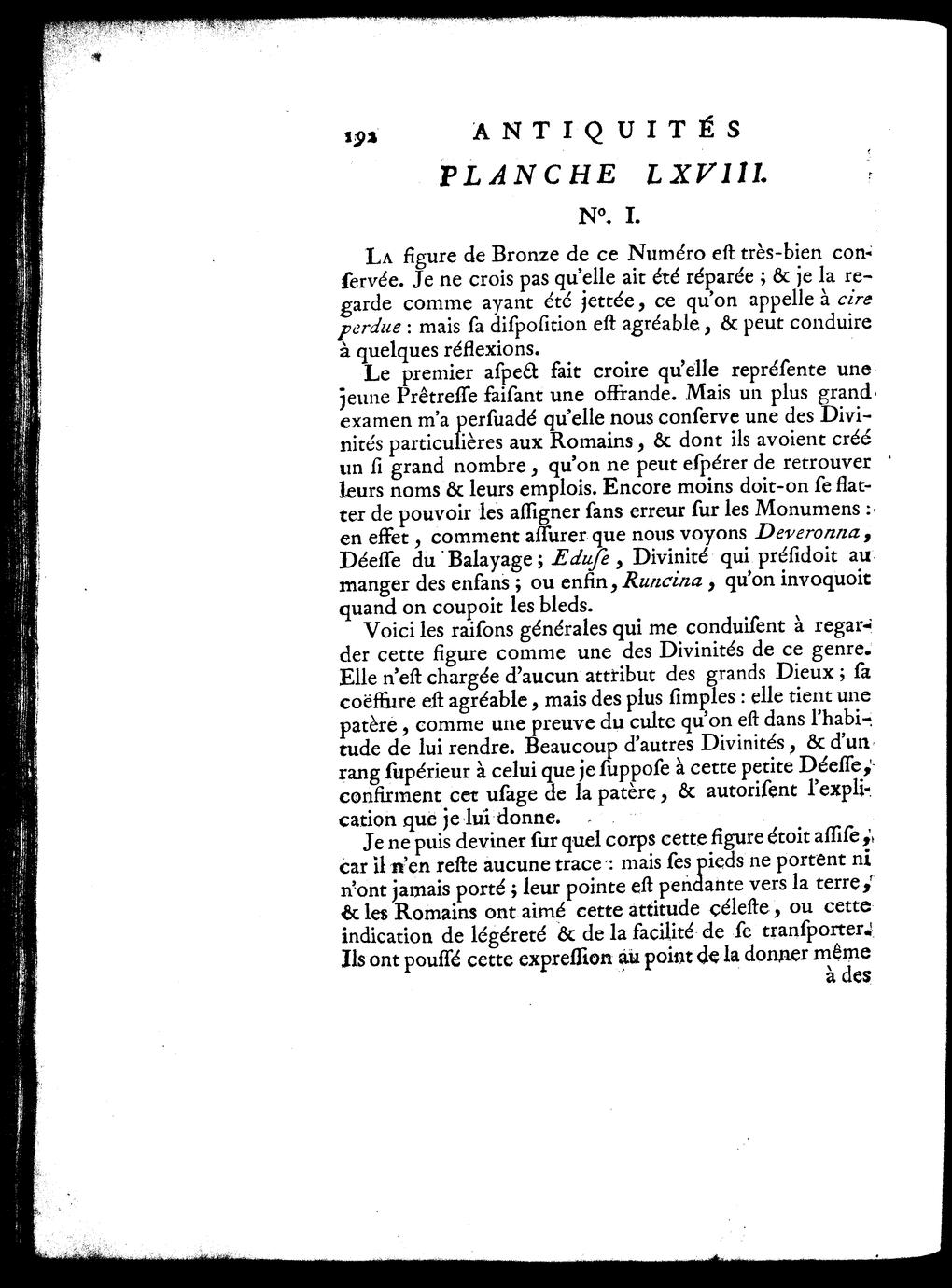 192 ANTIQUITÉS

PLANCHE LXVIII.

N°. I.

La figure de Bronze de ce Numéro eſt très-bien conſervée. Je ne crois pas qu'elle ait été réparée ; & je la regarde comme ayant été jettée, ce qu'on appelle à cire perdue : mais ſa diſpoſition eſt agréable, & peut conduire à quelques réflexions.

Le premier aſpect fait croire qu'elle repréſente une jeune Prêtreſſe faiſant une offrande. Mais un plus grand examen m'a perſuadé qu'elle nous conſerve une des Divinités particulières aux Romains, & dont ils avoient créé un ſi grand nombre, qu'on ne peut eſpérer de retrouver leurs noms & leurs emplois. Encore moins doit-on ſe flatter de pouvoir les aſſigner ſans erreur ſur les Monumens : en effet, comment aſſurer que nous voyons Deveronna, Déeſſe du Balayage ; Eduſe, Divinité qui préſidoit au manger des enfans ; ou enfin, Runcina, qu'on invoquoit quand on coupoit les bleds.

Voici les raiſons générales qui me conduiſent à regarder cette figure comme une des Divinités de ce genre. Elle n'eſt chargée d'aucun attribut des grands Dieux ; ſa coëffure eſt agréable, mais des plus ſimples : elle tient une patère, comme une preuve du culte qu'on eſt dans l'habitude de lui rendre. Beaucoup d'autres Divinités, & d'un rang ſupérieur à celui que je ſuppoſe à cette petite Déeſſe, confirment cet uſage de la patère, & autoriſent l'explication que je lui donne.

Je ne puis deviner ſur quel corps cette figure étoit aſſiſe, car il n'en reſte aucune trace : mais ſes pieds ne portent ni n'ont jamais porté ; leur pointe eſt pendante vers la terre, & les Romains ont aimé cette attitude céleſte, ou cette indication de légéreté & de la facilité de ſe tranſporter. Ils ont pouſſé cette expreſſion au point de la donner même à des